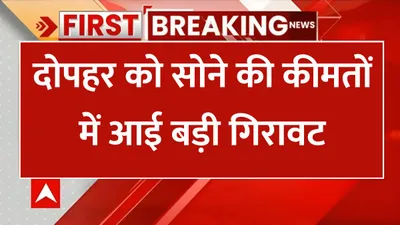 FIRST BREAKING NEWS

दोपहर को सोने की कीमतों में आई बड़ी गिरावट